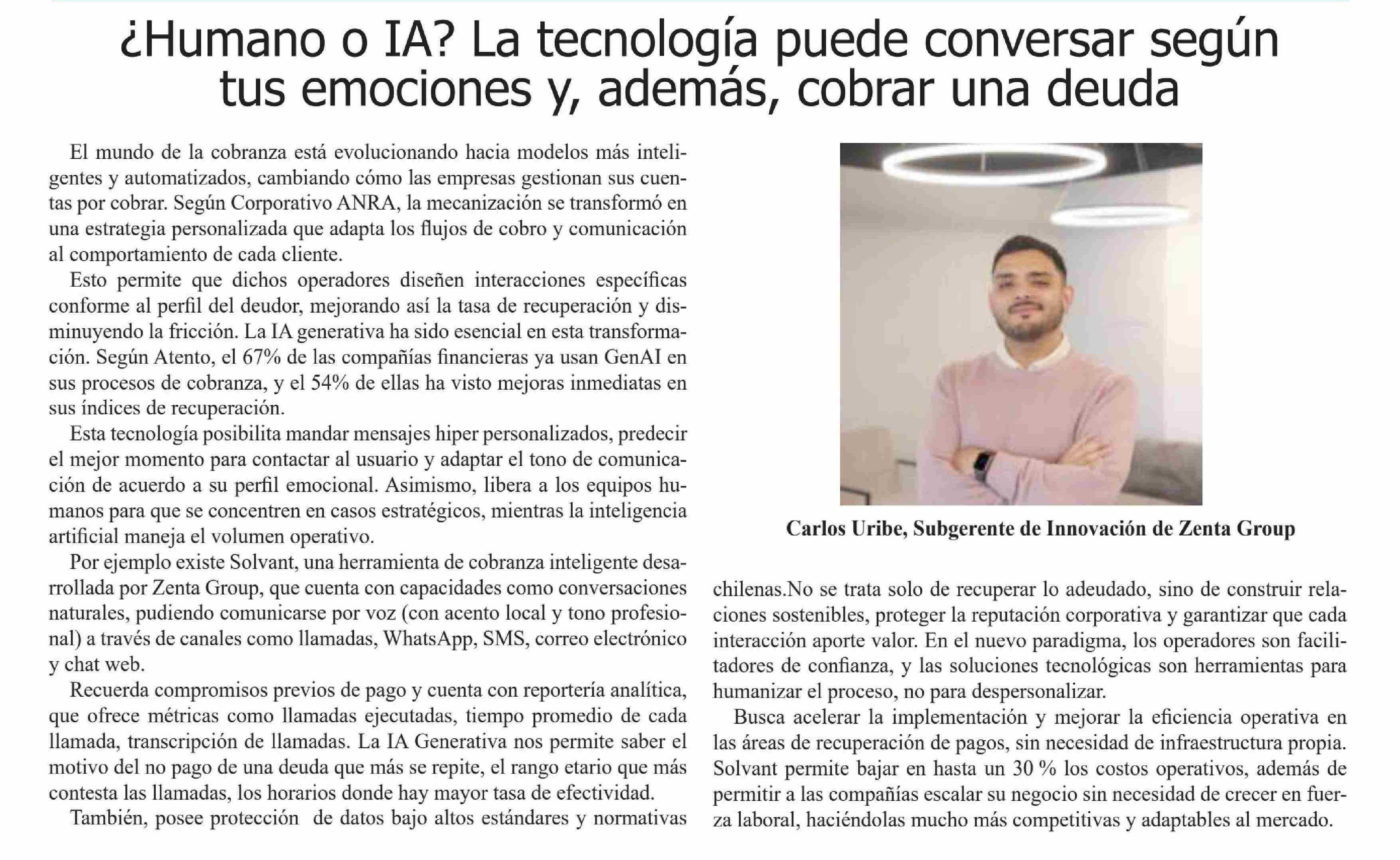 ¿Humano o IA? La tecnología puede conversar según tus emociones y, además, cobrar una deuda

El mundo de la cobranza está evolucionando hacia modelos más inteligentes y automatizados, cambiando cómo las empresas gestionan sus cuentas por cobrar. Según Corporativo ANRA, la mecanización se transformó en una estrategia personalizada que adapta los flujos de cobro y comunicación al comportamiento de cada cliente.

Esto permite que dichos operadores diseñen interacciones específicas conforme al perfil del deudor, mejorando así la tasa de recuperación y disminuyendo la fricción. La IA generativa ha sido esencial en esta transformación. Según Atento, el 67% de las compañías financieras ya usan GenAI en sus procesos de cobranza, y el 54% de ellas ha visto mejoras inmediatas en sus índices de recuperación.

Esta tecnología posibilita mandar mensajes hiper personalizados, predecir el mejor momento para contactar al usuario y adaptar el tono de comunicación de acuerdo a su perfil emocional. Asimismo, libera a los equipos humanos para que se concentren en casos estratégicos, mientras la inteligencia artificial maneja el volumen operativo.

Por ejemplo existe Solvant, una herramienta de cobranza inteligente desarrollada por Zenta Group, que cuenta con capacidades como conversaciones naturales, pudiendo comunicarse por voz (con acento local y tono profesional) a través de canales como llamadas, WhatsApp, SMS, correo electrónico y chat web.

Recuerda compromisos previos de pago y cuenta con reportería analítica, que ofrece métricas como llamadas ejecutadas, tiempo promedio de cada llamada, transcripción de llamadas. La IA Generativa nos permite saber el motivo del no pago de una deuda que más se repite, el rango etario que más contesta las llamadas, los horarios donde hay mayor tasa de efectividad.

También, posee protección de datos bajo altos estándares y normativas

Carlos Uribe, Subgerente de Innovación de Zenta Group

chilenas.No se trata solo de recuperar lo adeudado, sino de construir relaciones sostenibles, proteger la reputación corporativa y garantizar que cada interacción aporte valor. En el nuevo paradigma, los operadores son facilitadores de confianza, y las soluciones tecnológicas son herramientas para humanizar el proceso, no para despersonalizar.

Busca acelerar la implementación y mejorar la eficiencia operativa en las áreas de recuperación de pagos, sin necesidad de infraestructura propia. Solvant permite bajar en hasta un 30 % los costos operativos, además de permitir a las compañías escalar su negocio sin necesidad de crecer en fuerza laboral, haciéndolas mucho más competitivas y adaptables al mercado.